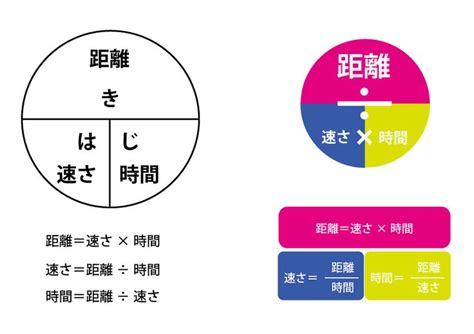 距離
き

は
速さ

じ
時間

距離＝速さ × 時間
速さ＝距離 ÷ 時間
時間＝距離 ÷ 速さ

距離
÷
速さ × 時間

距離＝速さ × 時間

速さ＝ $\frac{距離}{時間}$

時間＝ $\frac{距離}{速さ}$